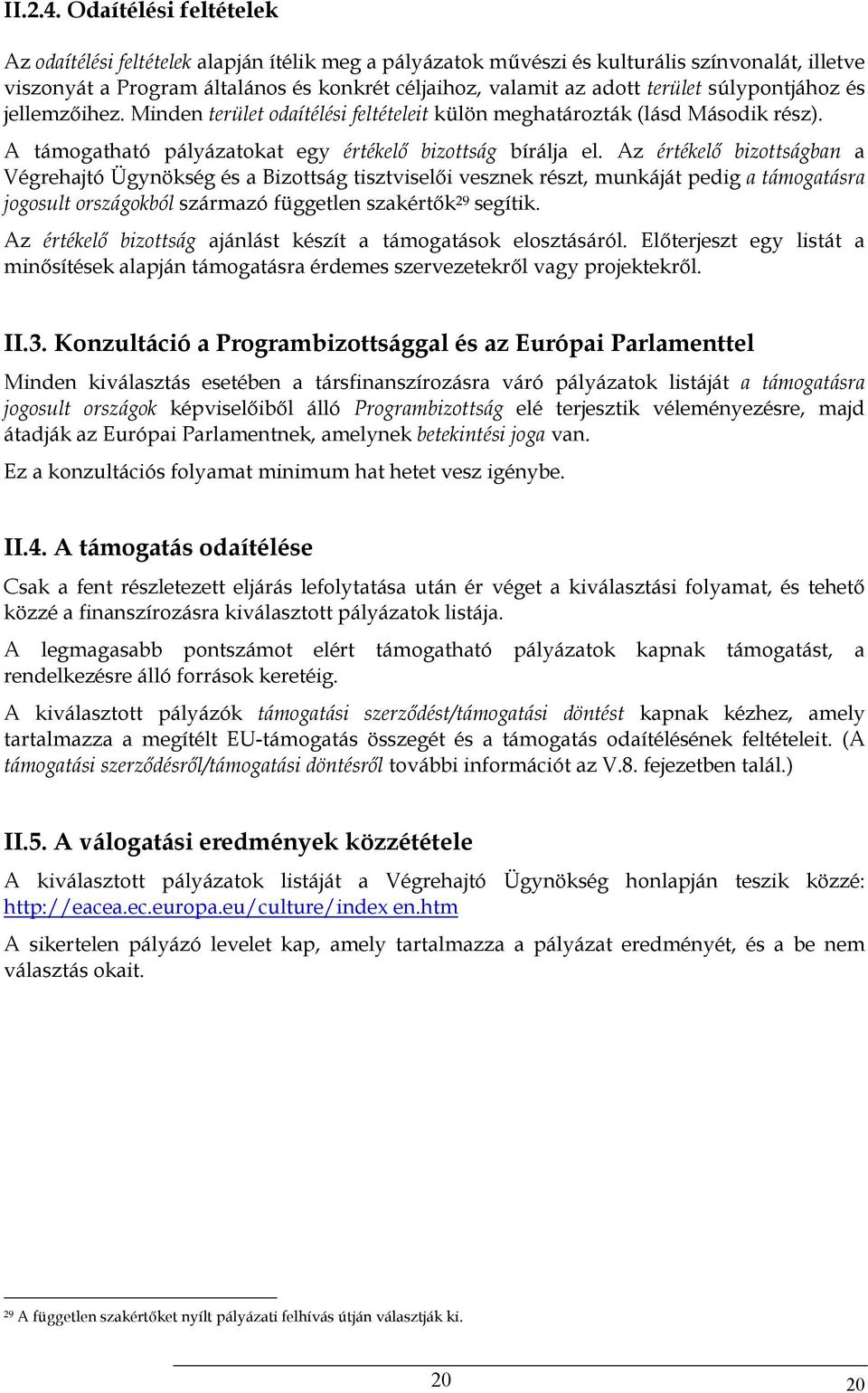 II.2.4. Odaítélési feltételek

Az odaítélési feltételek alapján ítélik meg a pályázatok művészi és kulturális színvonalát, illetve viszonyát a Program általános és konkrét céljaihoz, valamit az adott terület súlypontjához és jellemzőihez. Minden terület odaítélési feltételeit külön meghatározták (lásd Második rész).

A támogatható pályázatokat egy értékelő bizottság bírálja el. Az értékelő bizottságban a Végrehajtó Ügynökség és a Bizottság tisztviselői vesznek részt, munkáját pedig a támogatásra jogosult országokból származó független szakértők$^{29}$ segítik.

Az értékelő bizottság ajánlást készít a támogatások elosztásáról. Előterjeszt egy listát a minősítések alapján támogatásra érdemes szervezetekről vagy projektekről.

II.3. Konzultáció a Programbizottsággal és az Európai Parlamenttel

Minden kiválasztás esetében a társfinanszírozásra váró pályázatok listáját a támogatásra jogosult országok képviselőiből álló Programbizottság elé terjesztik véleményezésre, majd átadják az Európai Parlamentnek, amelynek betekintési joga van.

Ez a konzultációs folyamat minimum hat hetet vesz igénybe.

II.4. A támogatás odaítélése

Csak a fent részletezett eljárás lefolytatása után ér véget a kiválasztási folyamat, és tehető közzé a finanszírozásra kiválasztott pályázatok listája.

A legmagasabb pontszámot elért támogatható pályázatok kapnak támogatást, a rendelkezésre álló források keretéig.

A kiválasztott pályázók támogatási szerződést/támogatási döntést kapnak kézhez, amely tartalmazza a megítélt EU-támogatás összegét és a támogatás odaítélésének feltételeit. (A támogatási szerződésről/támogatási döntésről további információt az V.8. fejezetben talál.)

II.5. A válogatási eredmények közzététele

A kiválasztott pályázatok listáját a Végrehajtó Ügynökség honlapján teszik közzé: http://eacea.ec.europa.eu/culture/index en.htm

A sikertelen pályázó levelet kap, amely tartalmazza a pályázat eredményét, és a be nem választás okait.

$^{29}$ A független szakértőket nyílt pályázati felhívás útján választják ki.

20

20